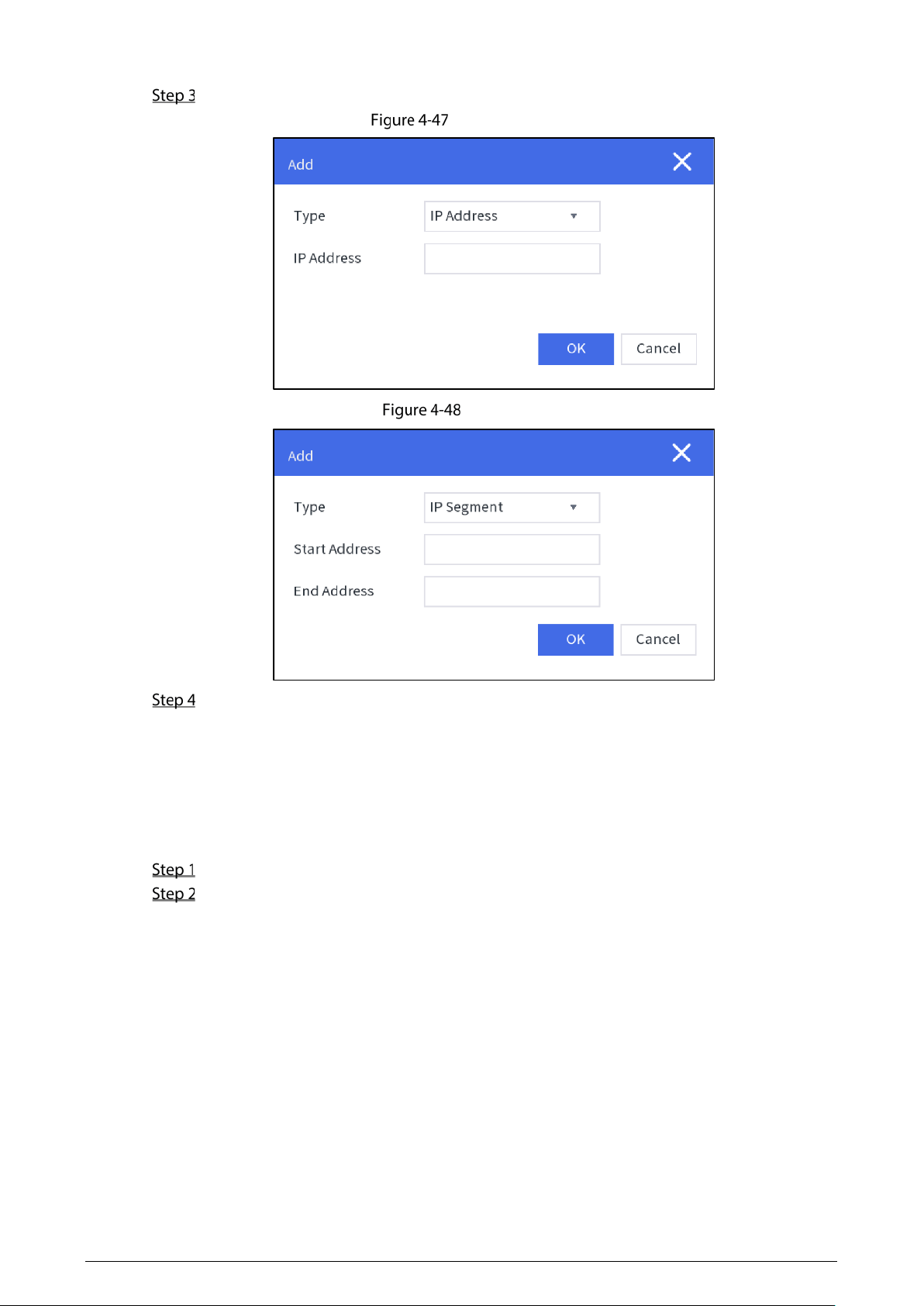 Step 3

Figure 4-47

Add

Type
IP Address

IP Address

OK
Cancel

Figure 4-48

Add

Type
IP Segment

Start Address

End Address

OK
Cancel

Step 4

Step 1
Step 2